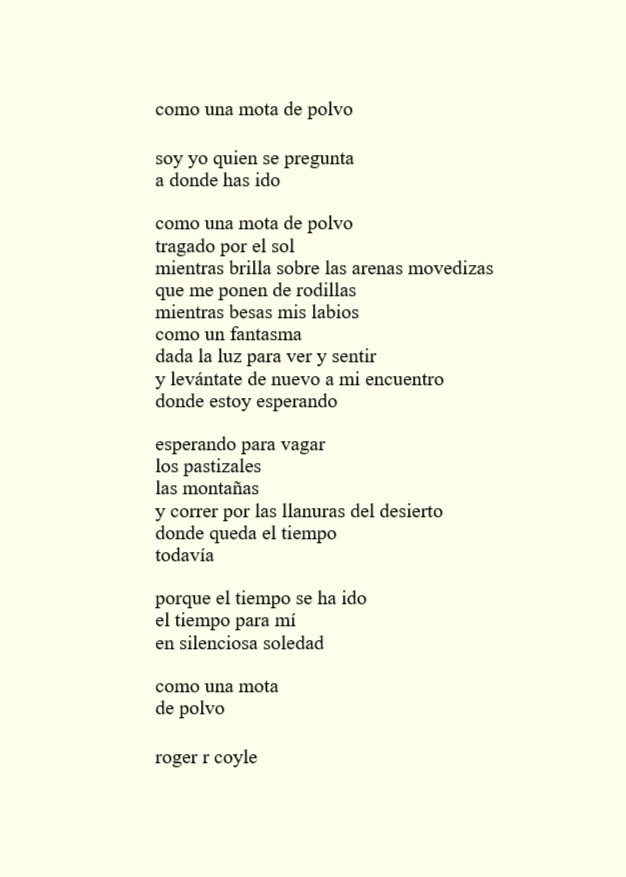 como una mota de polvo

soy yo quien se pregunta
a donde has ido

como una mota de polvo
tragado por el sol
mientras brilla sobre las arenas movedizas
que me ponen de rodillas
mientras besas mis labios
como un fantasma
dada la luz para ver y sentir
y levántate de nuevo a mi encuentro
donde estoy esperando

esperando para vagar
los pastizales
las montañas
y correr por las llanuras del desierto
donde queda el tiempo
todavía

porque el tiempo se ha ido
el tiempo para mí
en silenciosa soledad

como una mota
de polvo

roger r coyle